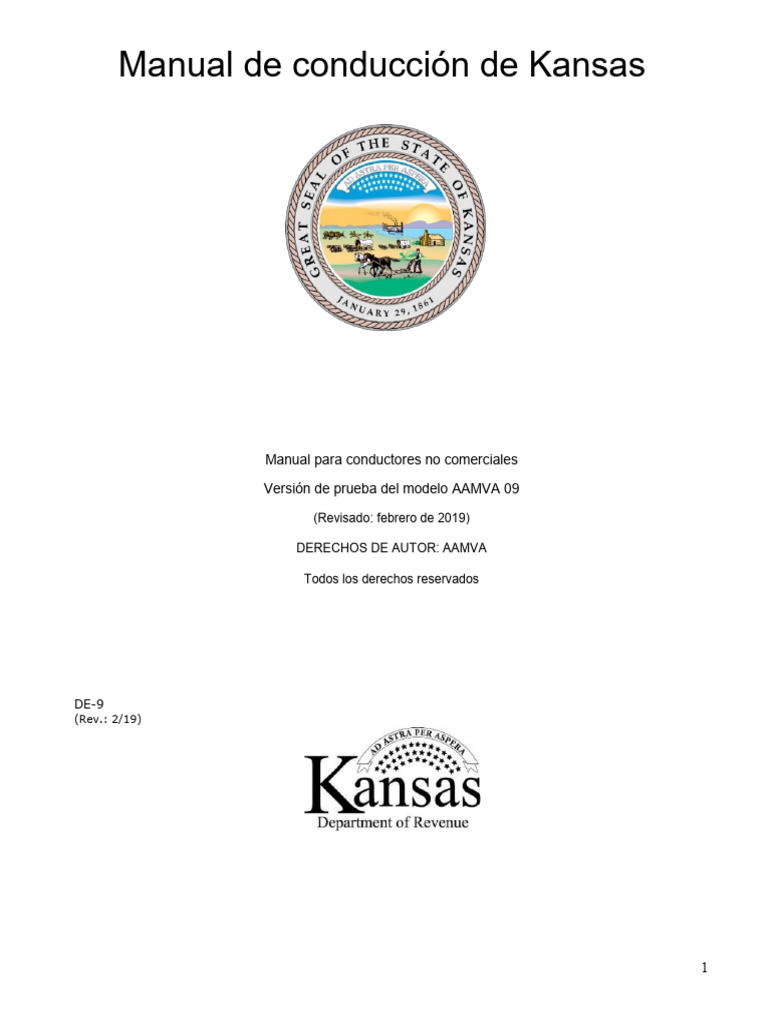 Manual de conducción de Kansas

GREAT SEAL OF THE STATE OF KANSAS
AD ASTRA PER ASPERA
JANUARY 29, 1861

Manual para conductores no comerciales

Versión de prueba del modelo AAMVA 09

(Revisado: febrero de 2019)

DERECHOS DE AUTOR: AAMVA

Todos los derechos reservados

DE-9
(Rev.: 2/19)

AD ASTRA PER ASPERA
Kansas
Department of Revenue

1